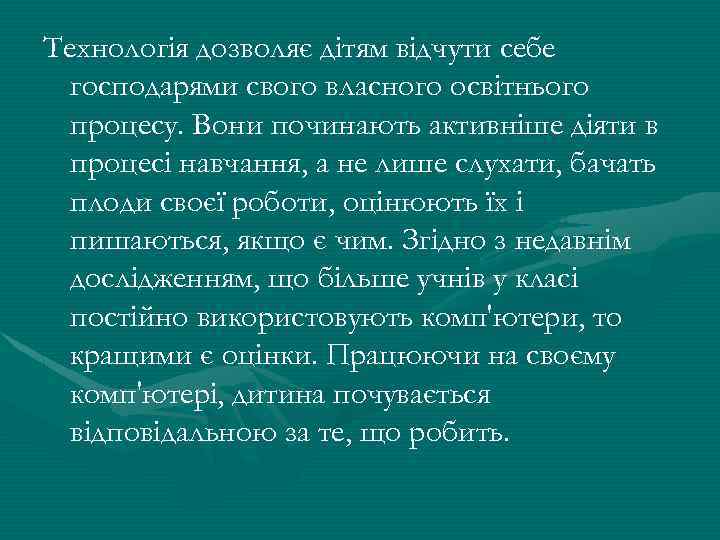 Технологія дозволяє дітям відчути себе господарями свого власного освітнього процесу. Вони починають активніше діяти в процесі навчання, а не лише слухати, бачать плоди своєї роботи, оцінюють їх і пишаються, якщо є чим. Згідно з недавнім дослідженням, що більше учнів у класі постійно використовують комп'ютери, то кращими є оцінки. Працюючи на своєму комп'ютері, дитина почувається відповідальною за те, що робить.